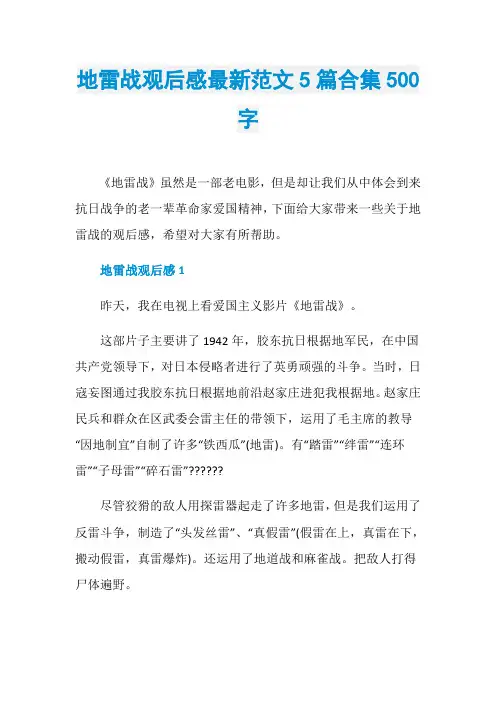 地雷战观后感最新范文 5 篇合集 500 字

《地雷战》虽然是一部老电影，但是却让我们从中体会到来抗日战争的老一辈革命家爱国精神，下面给大家带来一些关于地雷战的观后感，希望对大家有所帮助。

地雷战观后感 1

昨天，我在电视上看爱国主义影片《地雷战》。

这部片子主要讲了 1942 年，胶东抗日根据地军民，在中国共产党领导下，对日本侵略者进行了英勇顽强的斗争。当时，日寇妄图通过我胶东抗日根据地前沿赵家庄进犯我根据地。赵家庄民兵和群众在区武委会雷主任的带领下，运用了毛主席的教导“因地制宜”自制了许多“铁西瓜”(地雷)。有“踏雷”“绊雷”“连环雷”“子母雷”“碎石雷”??????

尽管狡猾的敌人用探雷器起走了许多地雷，但是我们运用了反雷斗争，制造了“头发丝雷”、“真假雷”(假雷在上，真雷在下，搬动假雷，真雷爆炸)。还运用了地道战和麻雀战。把敌人打得尸体遍野。